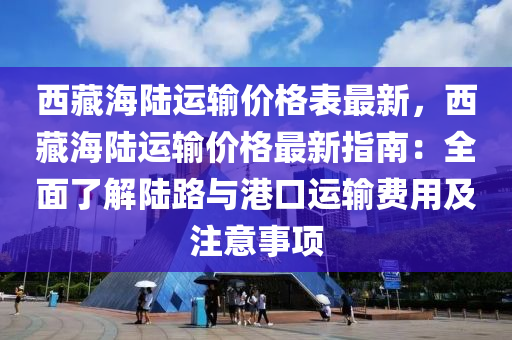 西藏海陆运输价格表最新，西藏海陆运输价格最新指南：全面了解陆路与港口运输费用及注意事项